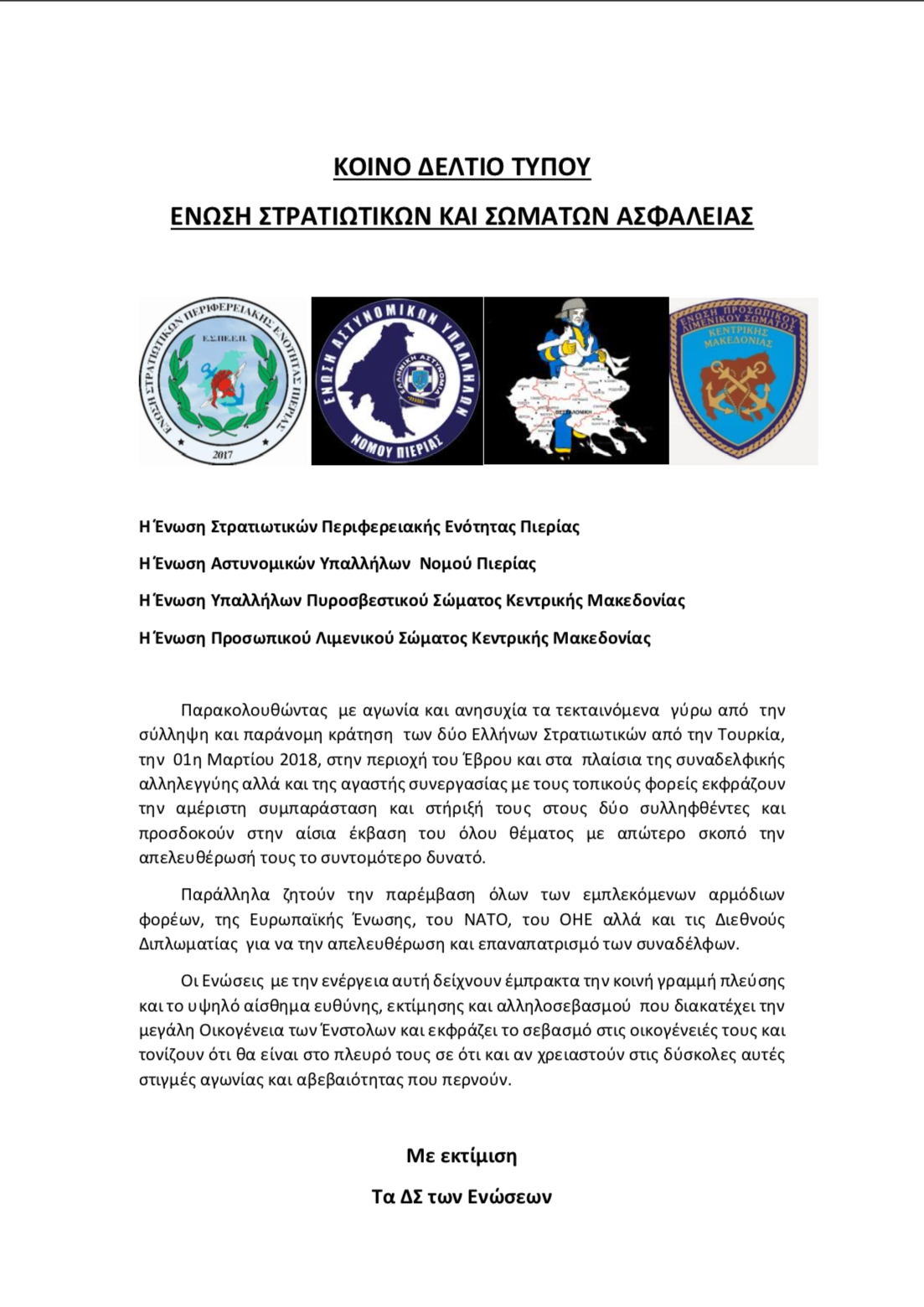 ΚΟΙΝΟ ΔΕΛΤΙΟ ΤΥΠΟΥ

ΕΝΩΣΗ ΣΤΡΑΤΙΩΤΙΚΩΝ ΚΑΙ ΣΩΜΑΤΩΝ ΑΣΦΑΛΕΙΑΣ

ΕΝΩΣΗ ΣΤΡΑΤΙΩΤΙΚΩΝ ΠΕΡΙΦΕΡΕΙΑΚΗΣ ΕΝΟΤΗΤΑΣ ΠΙΕΡΙΑΣ
Ε.Σ.ΠΕ.Ε.Π.
2017

ΕΝΩΣΗ ΑΣΤΥΝΟΜΙΚΩΝ ΥΠΑΛΛΗΛΩΝ ΝΟΜΟΥ ΠΙΕΡΙΑΣ
ΕΛΛΗΝΙΚΗ ΑΣΤΥΝΟΜΙΑ

ΘΕΣΣΑΛΟΝΙΚΗ

ΕΝΩΣΗ ΠΡΟΣΩΠΙΚΟΥ ΛΙΜΕΝΙΚΟΥ ΣΩΜΑΤΟΣ ΚΕΝΤΡΙΚΗΣ ΜΑΚΕΔΟΝΙΑΣ

Η Ένωση Στρατιωτικών Περιφερειακής Ενότητας Πιερίας

Η Ένωση Αστυνομικών Υπαλλήλων Νομού Πιερίας

Η Ένωση Υπαλλήλων Πυροσβεστικού Σώματος Κεντρικής Μακεδονίας

Η Ένωση Προσωπικού Λιμενικού Σώματος Κεντρικής Μακεδονίας

Παρακολουθώντας με αγωνία και ανησυχία τα τεκταινόμενα γύρω από την σύλληψη και παράνομη κράτηση των δύο Ελλήνων Στρατιωτικών από την Τουρκία, την 01η Μαρτίου 2018, στην περιοχή του Έβρου και στα πλαίσια της συναδελφικής αλληλεγγύης αλλά και της αγαστής συνεργασίας με τους τοπικούς φορείς εκφράζουν την αμέριστη συμπαράσταση και στήριξή τους στους δύο συλληφθέντες και προσδοκούν στην αίσια έκβαση του όλου θέματος με απώτερο σκοπό την απελευθέρωσή τους το συντομότερο δυνατό.

Παράλληλα ζητούν την παρέμβαση όλων των εμπλεκόμενων αρμόδιων φορέων, της Ευρωπαϊκής Ένωσης, του ΝΑΤΟ, του ΟΗΕ αλλά και τις Διεθνούς Διπλωματίας για να την απελευθέρωση και επαναπατρισμό των συναδέλφων.

Οι Ενώσεις με την ενέργεια αυτή δείχνουν έμπρακτα την κοινή γραμμή πλεύσης και το υψηλό αίσθημα ευθύνης, εκτίμησης και αλληλοσεβασμού που διακατέχει την μεγάλη Οικογένεια των Ένστολων και εκφράζει το σεβασμό στις οικογένειές τους και τονίζουν ότι θα είναι στο πλευρό τους σε ότι και αν χρειαστούν στις δύσκολες αυτές στιγμές αγωνίας και αβεβαιότητας που περνούν.

Με εκτίμιση

Τα ΔΣ των Ενώσεων